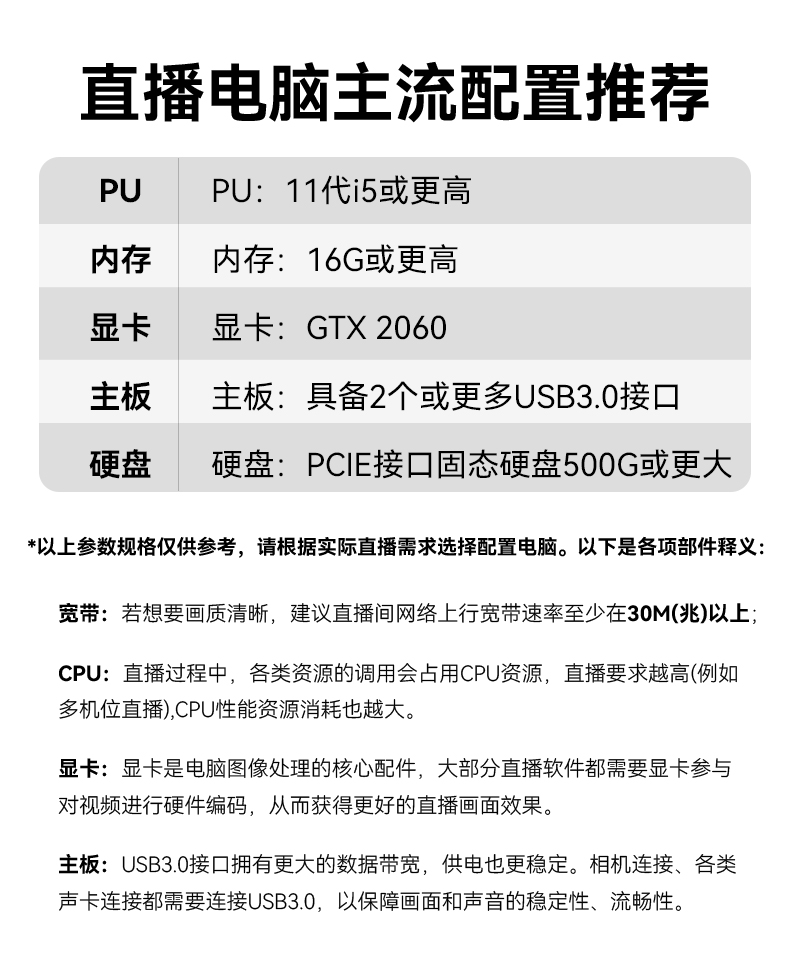 直播电脑主流配置推荐

| PU | PU：11代i5或更高 |
|---|---|
| 内存 | 内存：16G或更高 |
| 显卡 | 显卡：GTX 2060 |
| 主板 | 主板：具备2个或更多USB3.0接口 |
| 硬盘 | 硬盘：PCIE接口固态硬盘500G或更大 |

*以上参数规格仅供参考，请根据实际直播需求选择配置电脑。以下是各项部件释义：

宽带：若想要画质清晰，建议直播间网络上行宽带速率至少在30M(兆)以上；

CPU：直播过程中，各类资源的调用会占用CPU资源，直播要求越高(例如多机位直播),CPU性能资源消耗也越大。

显卡：显卡是电脑图像处理的核心配件，大部分直播软件都需要显卡参与对视频进行硬件编码，从而获得更好的直播画面效果。

主板：USB3.0接口拥有更大的数据带宽，供电也更稳定。相机连接、各类声卡连接都需要连接USB3.0，以保障画面和声音的稳定性、流畅性。